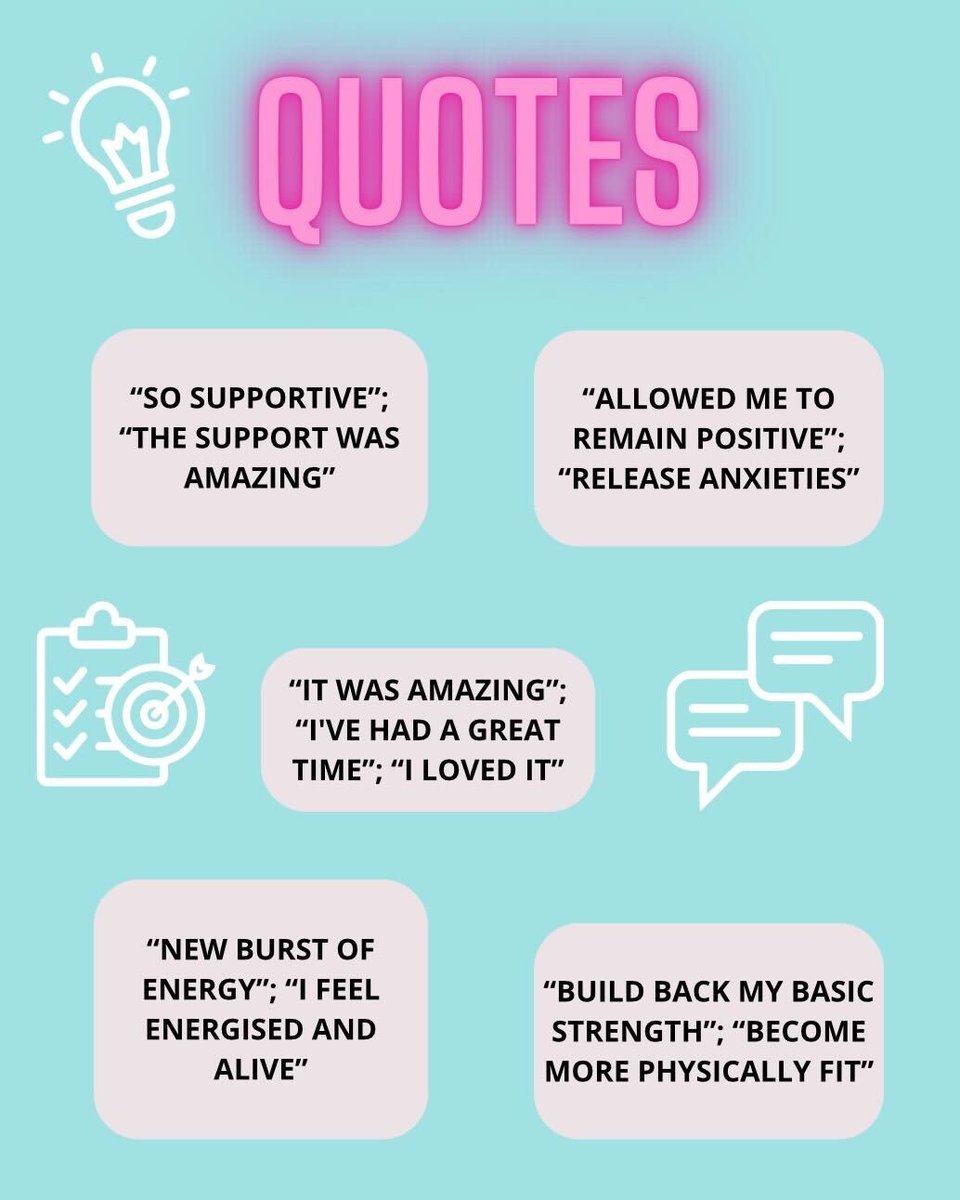 QUOTES

“SO SUPPORTIVE”; “THE SUPPORT WAS AMAZING”

“ALLOWED ME TO REMAIN POSITIVE”; “RELEASE ANXIETIES”

“IT WAS AMAZING”; “I'VE HAD A GREAT TIME”; “I LOVED IT”

“NEW BURST OF ENERGY”; “I FEEL ENERGISED AND ALIVE”

“BUILD BACK MY BASIC STRENGTH”; “BECOME MORE PHYSICALLY FIT”